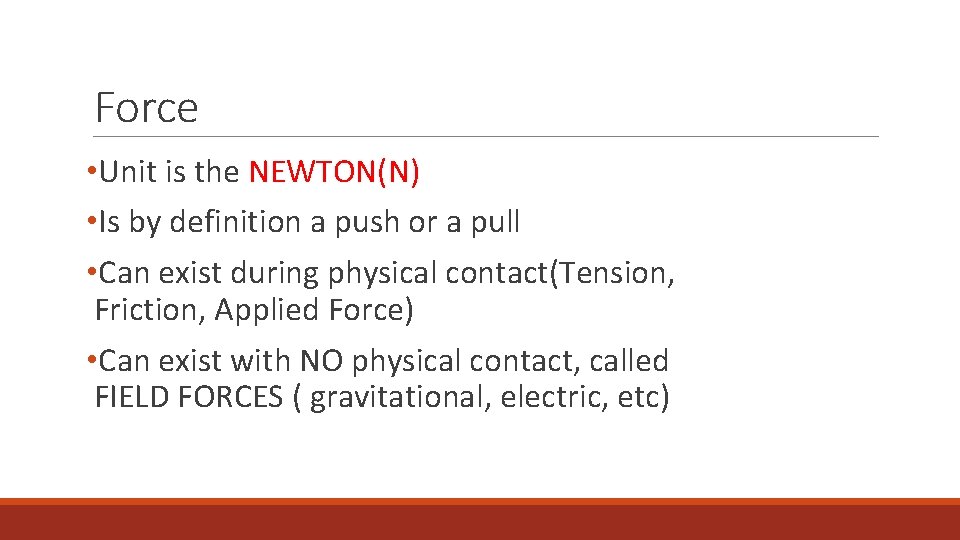 Force

• Unit is the NEWTON(N)

• Is by definition a push or a pull

• Can exist during physical contact(Tension, Friction, Applied Force)

• Can exist with NO physical contact, called FIELD FORCES ( gravitational, electric, etc)